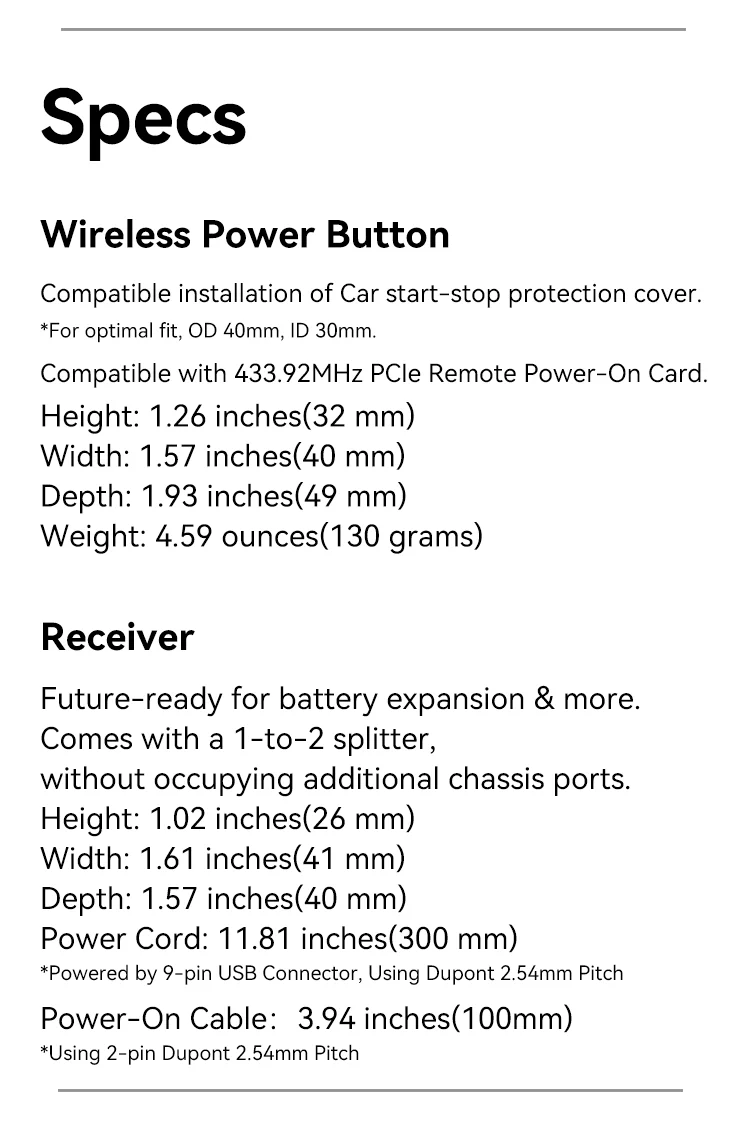 Specs

Wireless Power Button

Compatible installation of Car start-stop protection cover.
*For optimal fit, OD 40mm, ID 30mm.

Compatible with 433.92MHz PCIe Remote Power-On Card.
Height: 1.26 inches(32 mm)
Width: 1.57 inches(40 mm)
Depth: 1.93 inches(49 mm)
Weight: 4.59 ounces(130 grams)

Receiver

Future-ready for battery expansion & more.
Comes with a 1-to-2 splitter,
without occupying additional chassis ports.
Height: 1.02 inches(26 mm)
Width: 1.61 inches(41 mm)
Depth: 1.57 inches(40 mm)
Power Cord: 11.81 inches(300 mm)
*Powered by 9-pin USB Connector, Using Dupont 2.54mm Pitch

Power-On Cable: 3.94 inches(100mm)
*Using 2-pin Dupont 2.54mm Pitch